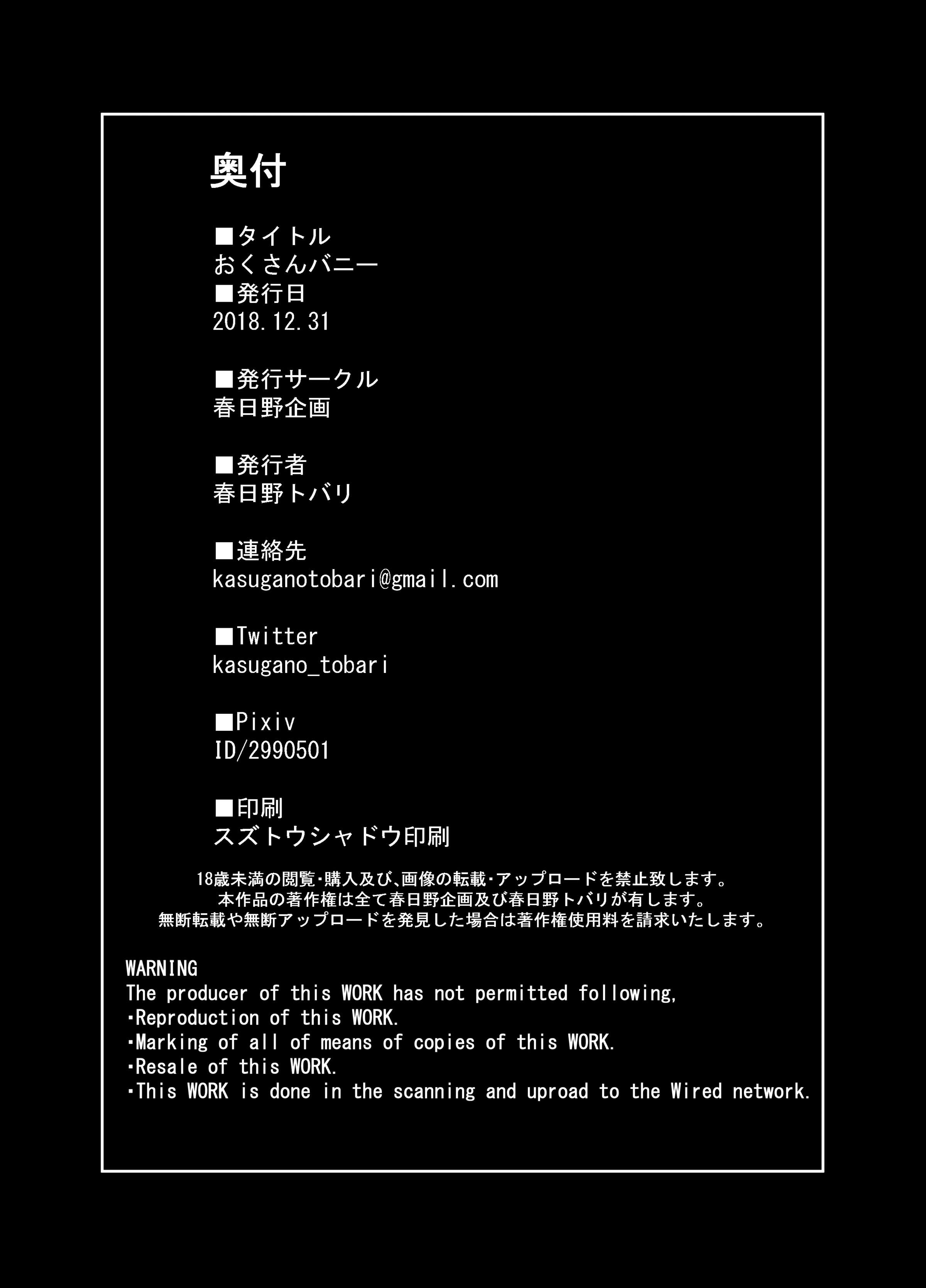 奥付

■タイトル
おくさんバニー
■発行日
2018.12.31

■発行サークル
春日野企画

■発行者
春日野トバリ

■連絡先
kasuganotobari@gmail.com

■Twitter
kasugano_tobari

■Pixiv
ID/2990501

■印刷
スズトウシャドウ印刷

18歳未満の閲覧･購入及び､画像の転載･アップロードを禁止致します。
本作品の著作権は全て春日野企画及び春日野トバリが有します。
無断転載や無断アップロードを発見した場合は著作権使用料を請求いたします。

WARNING
The producer of this WORK has not permitted following,
･Reproduction of this WORK.
･Marking of all of means of copies of this WORK.
･Resale of this WORK.
･This WORK is done in the scanning and uproad to the Wired network.